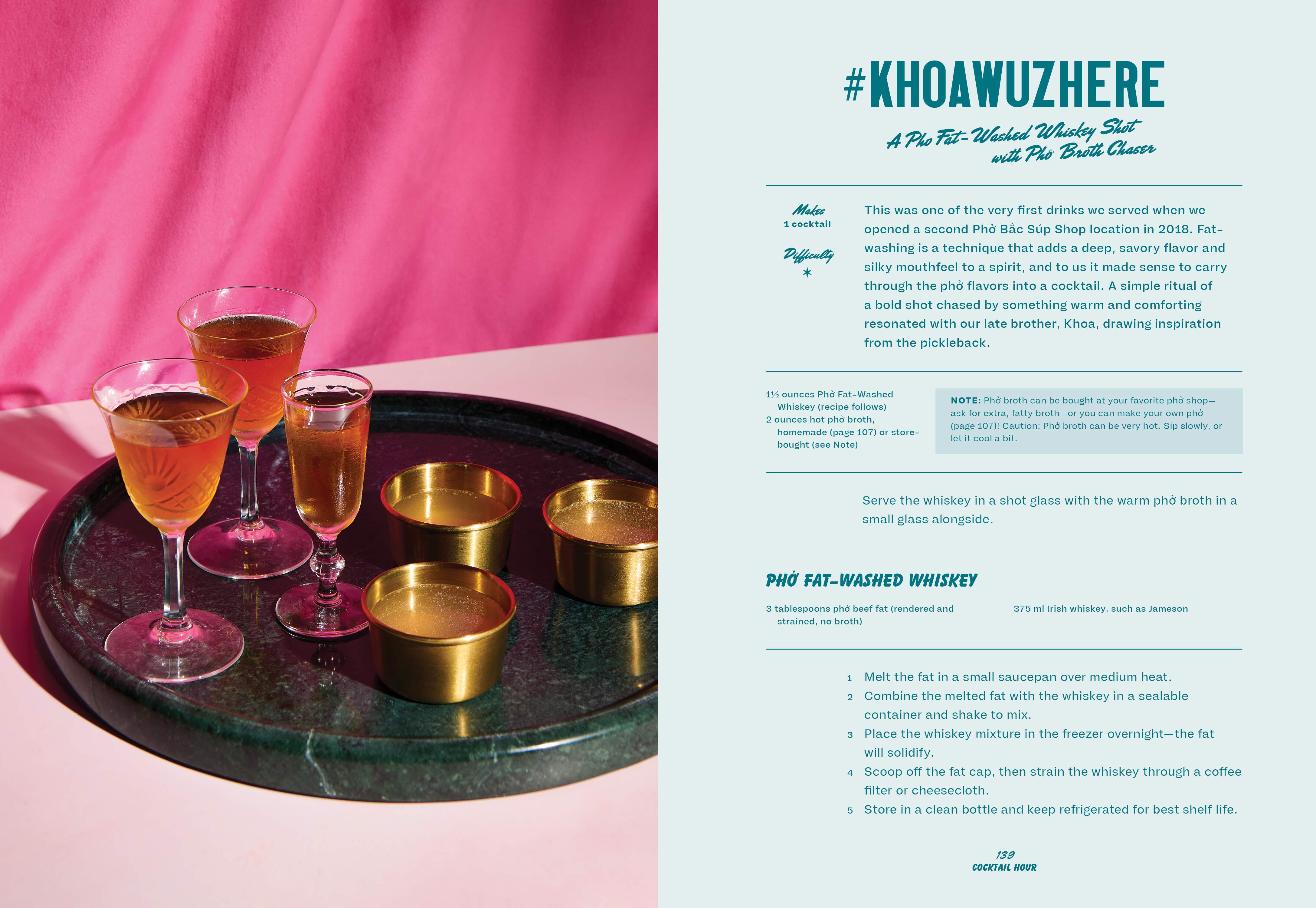 #KHOAWUZHERE

A Pho Fat-Washed Whiskey Shot with Phở Broth Chaser

Makes
1 cocktail

Difficulty
✶

This was one of the very first drinks we served when we opened a second Phở Bắc Súp Shop location in 2018. Fat-washing is a technique that adds a deep, savory flavor and silky mouthfeel to a spirit, and to us it made sense to carry through the phở flavors into a cocktail. A simple ritual of a bold shot chased by something warm and comforting resonated with our late brother, Khoa, drawing inspiration from the pickleback.

1½ ounces Phở Fat-Washed Whiskey (recipe follows)
2 ounces hot phở broth, homemade (page 107) or store-bought (see Note)

NOTE: Phở broth can be bought at your favorite phở shop—ask for extra, fatty broth—or you can make your own phở (page 107)! Caution: Phở broth can be very hot. Sip slowly, or let it cool a bit.

Serve the whiskey in a shot glass with the warm phở broth in a small glass alongside.

PHỞ FAT-WASHED WHISKEY

3 tablespoons phở beef fat (rendered and strained, no broth)

375 ml Irish whiskey, such as Jameson

1 Melt the fat in a small saucepan over medium heat.
2 Combine the melted fat with the whiskey in a sealable container and shake to mix.
3 Place the whiskey mixture in the freezer overnight—the fat will solidify.
4 Scoop off the fat cap, then strain the whiskey through a coffee filter or cheesecloth.
5 Store in a clean bottle and keep refrigerated for best shelf life.

139
COCKTAIL HOUR